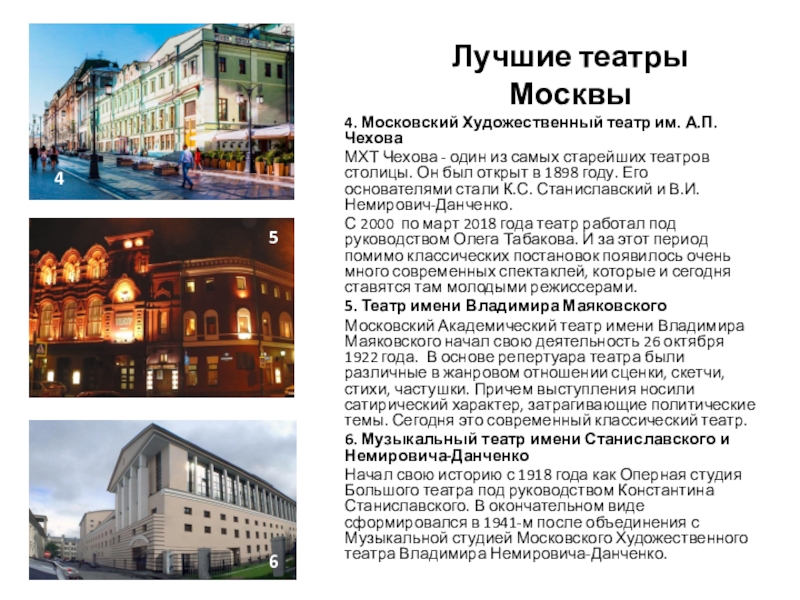 4

5

6

Лучшие театры Москвы

4. Московский Художественный театр им. А.П. Чехова

МХТ Чехова - один из самых старейших театров столицы. Он был открыт в 1898 году. Его основателями стали К.С. Станиславский и В.И. Немирович-Данченко.

С 2000 по март 2018 года театр работал под руководством Олега Табакова. И за этот период помимо классических постановок появилось очень много современных спектаклей, которые и сегодня ставятся там молодыми режиссерами.

5. Театр имени Владимира Маяковского

Московский Академический театр имени Владимира Маяковского начал свою деятельность 26 октября 1922 года. В основе репертуара театра были различные в жанровом отношении сценки, скетчи, стихи, частушки. Причем выступления носили сатирический характер, затрагивающие политические темы. Сегодня это современный классический театр.

6. Музыкальный театр имени Станиславского и Немировича-Данченко

Начал свою историю с 1918 года как Оперная студия Большого театра под руководством Константина Станиславского. В окончательном виде сформировался в 1941-м после объединения с Музыкальной студией Московского Художественного театра Владимира Немировича-Данченко.